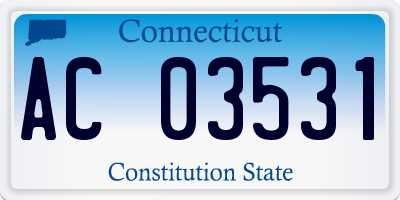 Connecticut

AC 03531

Constitution State